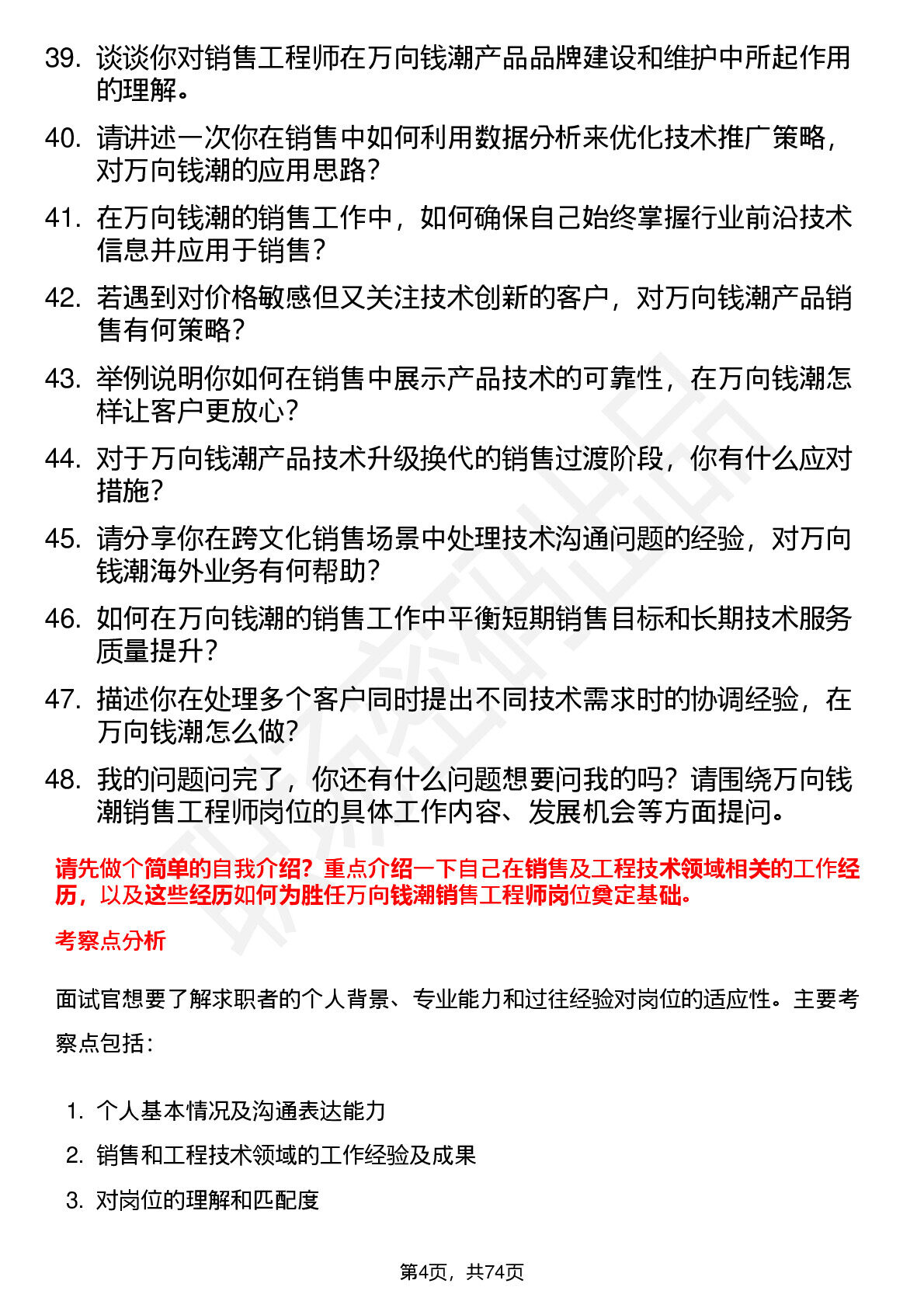 39. 谈谈你对销售工程师在万向钱潮产品品牌建设和维护中所起作用的理解。

40. 请讲述一次你在销售中如何利用数据分析来优化技术推广策略，对万向钱潮的应用思路？

41. 在万向钱潮的销售工作中，如何确保自己始终掌握行业前沿技术信息并应用于销售？

42. 若遇到对价格敏感但又关注技术创新的客户，对万向钱潮产品销售有何策略？

43. 举例说明你如何在销售中展示产品技术的可靠性，在万向钱潮怎样让客户更放心？

44. 对于万向钱潮产品技术升级换代的销售过渡阶段，你有什么应对措施？

45. 请分享你在跨文化销售场景中处理技术沟通问题的经验，对万向钱潮海外业务有何帮助？

46. 如何在万向钱潮的销售工作中平衡短期销售目标和长期技术服务质量提升？

47. 描述你在处理多个客户同时提出不同技术需求时的协调经验，在万向钱潮怎么做？

48. 我的问题问完了，你还有什么问题想要问我的吗？请围绕万向钱潮销售工程师岗位的具体工作内容、发展机会等方面提问。

请先做个简单的自我介绍？重点介绍一下自己在销售及工程技术领域相关的工作经历，以及这些经历如何为胜任万向钱潮销售工程师岗位奠定基础。

考察点分析

面试官想要了解求职者的个人背景、专业能力和过往经验对岗位的适应性。主要考察点包括：

1. 个人基本情况及沟通表达能力
2. 销售和工程技术领域的工作经验及成果
3. 对岗位的理解和匹配度

第4页，共74页